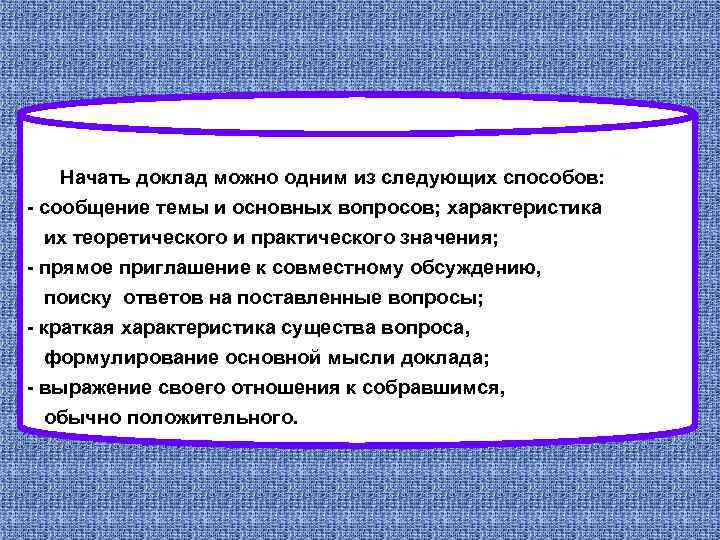 Начать доклад можно одним из следующих способов:
- сообщение темы и основных вопросов; характеристика их теоретического и практического значения;
- прямое приглашение к совместному обсуждению, поиску ответов на поставленные вопросы;
- краткая характеристика существа вопроса, формулирование основной мысли доклада;
- выражение своего отношения к собравшимся, обычно положительного.